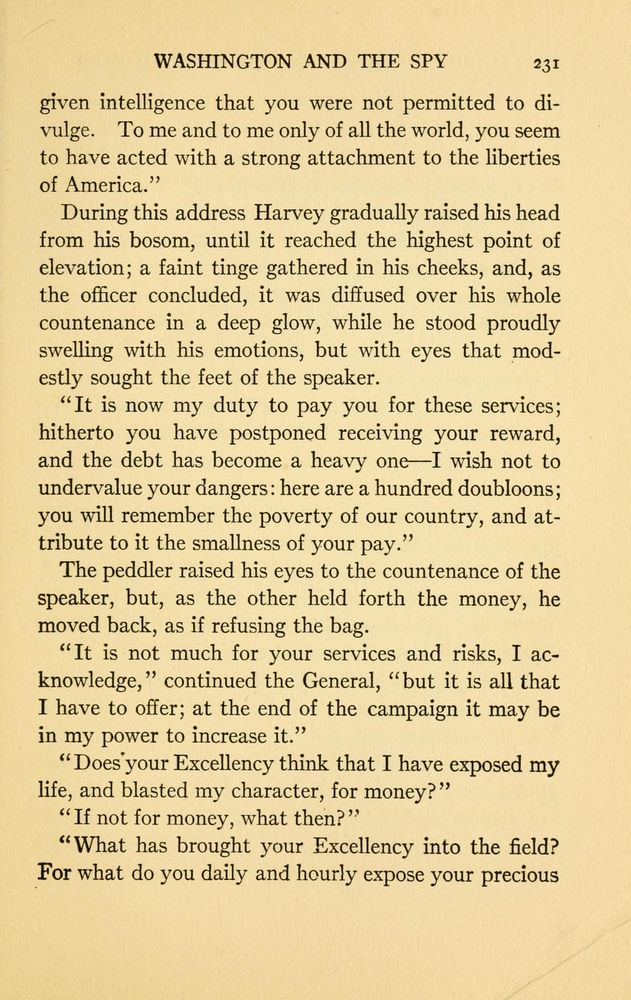 WASHINGTON AND THE SPY 231

given intelligence that you were not permitted to divulge. To me and to me only of all the world, you seem to have acted with a strong attachment to the liberties of America."

During this address Harvey gradually raised his head from his bosom, until it reached the highest point of elevation; a faint tinge gathered in his cheeks, and, as the officer concluded, it was diffused over his whole countenance in a deep glow, while he stood proudly swelling with his emotions, but with eyes that modestly sought the feet of the speaker.

"It is now my duty to pay you for these services; hitherto you have postponed receiving your reward, and the debt has become a heavy one—I wish not to undervalue your dangers: here are a hundred doubloons; you will remember the poverty of our country, and attribute to it the smallness of your pay."

The peddler raised his eyes to the countenance of the speaker, but, as the other held forth the money, he moved back, as if refusing the bag.

"It is not much for your services and risks, I acknowledge," continued the General, "but it is all that I have to offer; at the end of the campaign it may be in my power to increase it."

"Does your Excellency think that I have exposed my life, and blasted my character, for money?"

"If not for money, what then?"

"What has brought your Excellency into the field? For what do you daily and hourly expose your precious